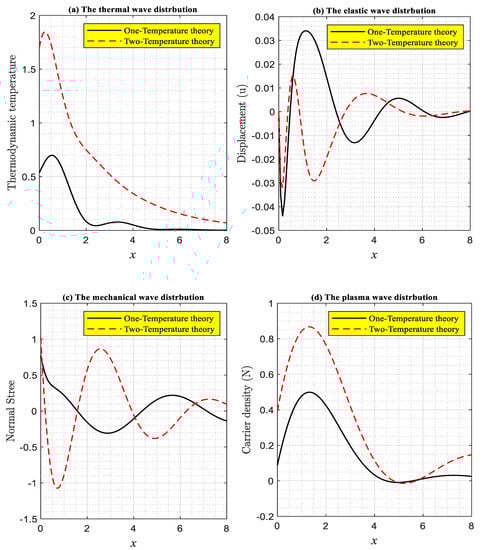 (a) The thermal wave distrbution

One-Temperature theory
Two-Temperature theory

Thermodynamic temperature

2
1.5
1
0.5
0

0 2 4 6 8

$x$

(b) The elastic wave distrbution

One-Temperature theory
Two-Temperature theory

Displacement (u)

0.04
0.03
0.02
0.01
0
-0.01
-0.02
-0.03
-0.04
-0.05

0 2 4 6 8

$x$

(c) The mechanical wave distrbution

One-Temperature theory
Two-Temperature theory

Normal Stree

1.5
1
0.5
0
-0.5
-1
-1.5

0 2 4 6 8

$x$

(d) The plasma wave distrbution

One-Temperature theory
Two-Temperature theory

Carrier density (N)

1
0.8
0.6
0.4
0.2
0
-0.2

0 2 4 6 8

$x$